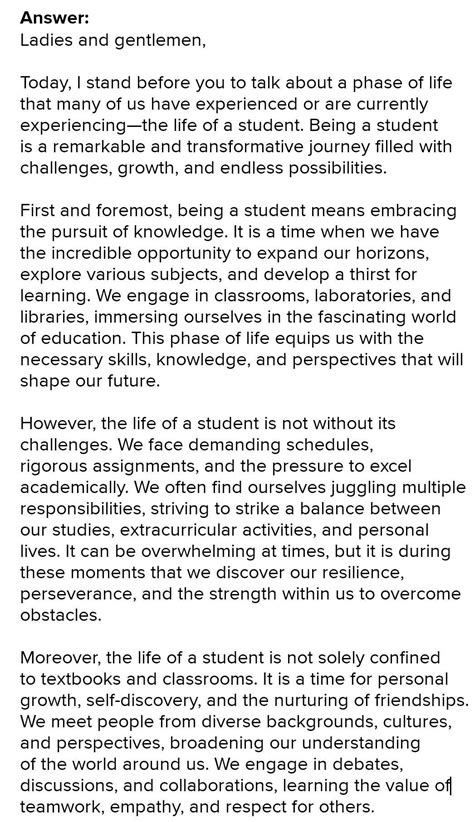 Answer:
Ladies and gentlemen,

Today, I stand before you to talk about a phase of life that many of us have experienced or are currently experiencing—the life of a student. Being a student is a remarkable and transformative journey filled with challenges, growth, and endless possibilities.

First and foremost, being a student means embracing the pursuit of knowledge. It is a time when we have the incredible opportunity to expand our horizons, explore various subjects, and develop a thirst for learning. We engage in classrooms, laboratories, and libraries, immersing ourselves in the fascinating world of education. This phase of life equips us with the necessary skills, knowledge, and perspectives that will shape our future.

However, the life of a student is not without its challenges. We face demanding schedules, rigorous assignments, and the pressure to excel academically. We often find ourselves juggling multiple responsibilities, striving to strike a balance between our studies, extracurricular activities, and personal lives. It can be overwhelming at times, but it is during these moments that we discover our resilience, perseverance, and the strength within us to overcome obstacles.

Moreover, the life of a student is not solely confined to textbooks and classrooms. It is a time for personal growth, self-discovery, and the nurturing of friendships. We meet people from diverse backgrounds, cultures, and perspectives, broadening our understanding of the world around us. We engage in debates, discussions, and collaborations, learning the value of teamwork, empathy, and respect for others.